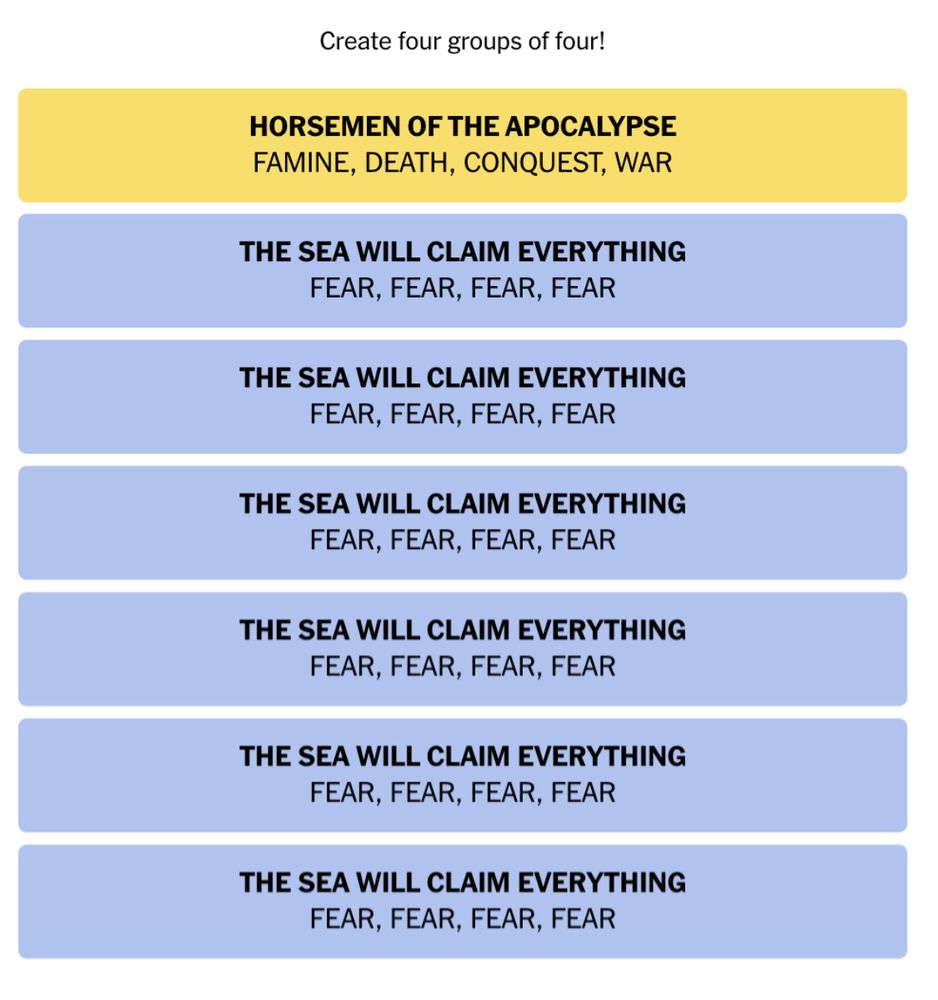 Create four groups of four!

HORSEMEN OF THE APOCALYPSE
FAMINE, DEATH, CONQUEST, WAR

THE SEA WILL CLAIM EVERYTHING
FEAR, FEAR, FEAR, FEAR

THE SEA WILL CLAIM EVERYTHING
FEAR, FEAR, FEAR, FEAR

THE SEA WILL CLAIM EVERYTHING
FEAR, FEAR, FEAR, FEAR

THE SEA WILL CLAIM EVERYTHING
FEAR, FEAR, FEAR, FEAR

THE SEA WILL CLAIM EVERYTHING
FEAR, FEAR, FEAR, FEAR

THE SEA WILL CLAIM EVERYTHING
FEAR, FEAR, FEAR, FEAR